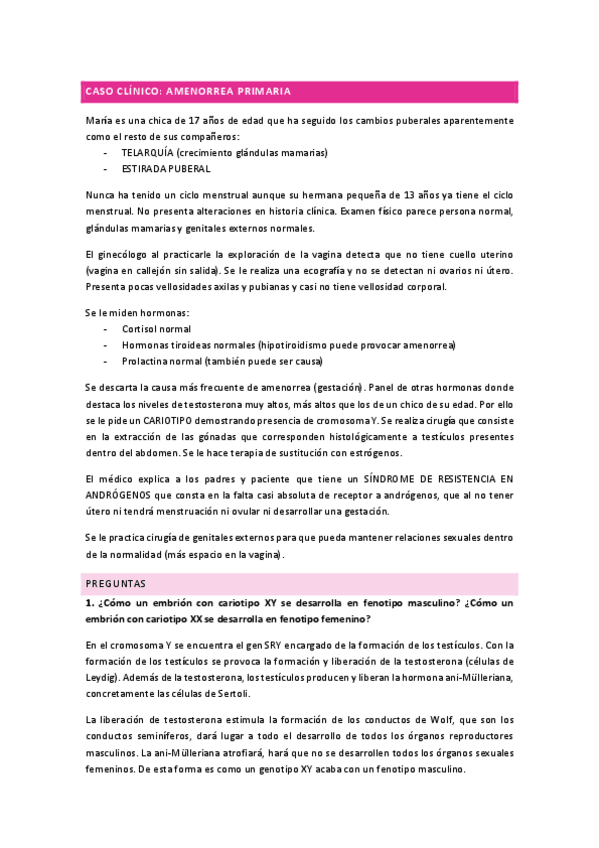 CASO CLÍNICO: AMENORREA PRIMARIA

María es una chica de 17 años de edad que ha seguido los cambios puberales aparentemente como el resto de sus compañeros:
- TELARQUÍA (crecimiento glándulas mamarias)
- ESTIRADA PUBERAL

Nunca ha tenido un ciclo menstrual aunque su hermana pequeña de 13 años ya tiene el ciclo menstrual. No presenta alteraciones en historia clínica. Examen físico parece persona normal, glándulas mamarias y genitales externos normales.

El ginecólogo al practicarle la exploración de la vagina detecta que no tiene cuello uterino (vagina en callejón sin salida). Se le realiza una ecografía y no se detectan ni ovarios ni útero. Presenta pocas vellosidades axilas y pubianas y casi no tiene vellosidad corporal.

Se le miden hormonas:
- Cortisol normal
- Hormonas tiroideas normales (hipotiroidismo puede provocar amenorrea)
- Prolactina normal (también puede ser causa)

Se descarta la causa más frecuente de amenorrea (gestación). Panel de otras hormonas donde destaca los niveles de testosterona muy altos, más altos que los de un chico de su edad. Por ello se le pide un CARIOTIPO demostrando presencia de cromosoma Y. Se realiza cirugía que consiste en la extracción de las gónadas que corresponden histológicamente a testículos presentes dentro del abdomen. Se le hace terapia de sustitución con estrógenos.

El médico explica a los padres y paciente que tiene un SÍNDROME DE RESISTENCIA EN ANDRÓGENOS que consta en la falta casi absoluta de receptor a andrógenos, que al no tener útero ni tendrá menstruación ni ovular ni desarrollar una gestación.

Se le practica cirugía de genitales externos para que pueda mantener relaciones sexuales dentro de la normalidad (más espacio en la vagina).

PREGUNTAS

1. ¿Cómo un embrión con cariotipo XY se desarrolla en fenotipo masculino? ¿Cómo un embrión con cariotipo XX se desarrolla en fenotipo femenino?

En el cromosoma Y se encuentra el gen SRY encargado de la formación de los testículos. Con la formación de los testículos se provoca la formación y liberación de la testosterona (células de Leydig). Además de la testosterona, los testículos producen y liberan la hormona ani-Mülleriana, concretamente las células de Sertoli.

La liberación de testosterona estimula la formación de los conductos de Wolf, que son los conductos seminíferos, dará lugar a todo el desarrollo de todos los órganos reproductores masculinos. La ani-Mülleriana atrofiará, hará que no se desarrollen todos los órganos sexuales femeninos. De esta forma es como un genotipo XY acaba con un fenotipo masculino.